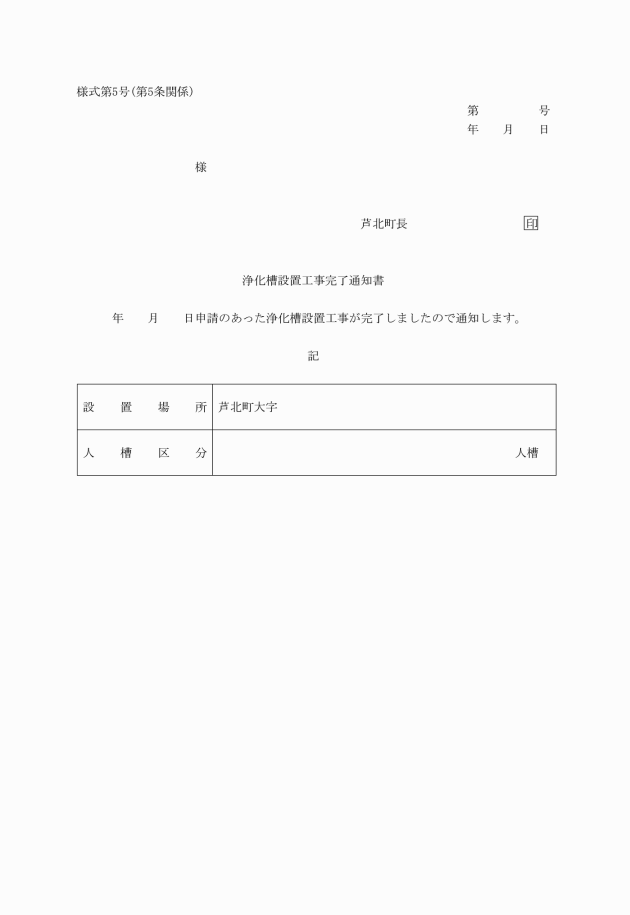 様式第5号(第5条関係)

第　　　　号
年　　月　　日

様

芦北町長　　　　　　　　　印

浄化槽設置工事完了通知書

年　　月　　日申請のあった浄化槽設置工事が完了しましたので通知します。

記

| 設　置　場　所 | 芦北町大字 |
|---|---|
| 人　槽　区　分 | 人槽 |